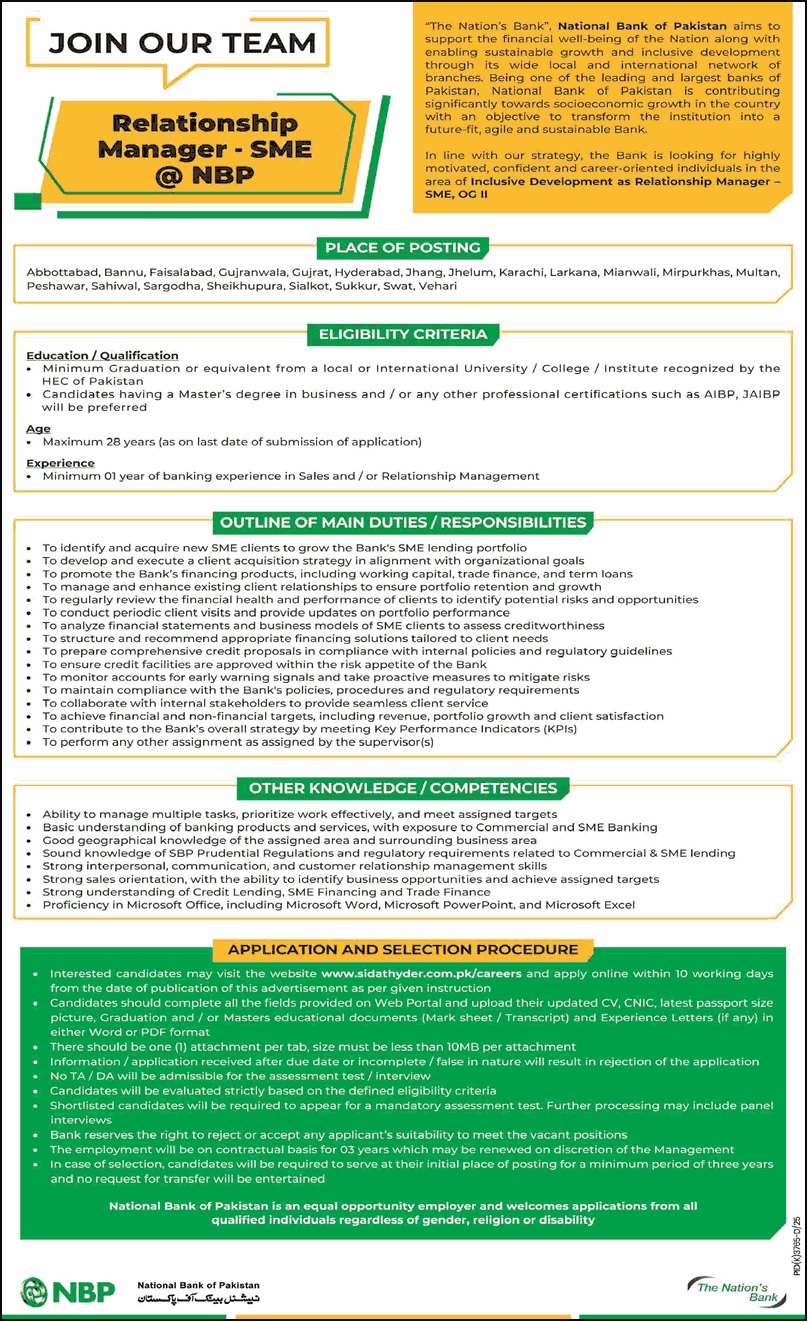 JOIN OUR TEAM

Relationship Manager - SME @ NBP

"The Nation's Bank", National Bank of Pakistan aims to support the financial well-being of the Nation along with enabling sustainable growth and inclusive development through its wide local and international network of branches. Being one of the leading and largest banks of Pakistan, National Bank of Pakistan is contributing significantly towards socioeconomic growth in the country with an objective to transform the institution into a future-fit, agile and sustainable Bank.

In line with our strategy, the Bank is looking for highly motivated, confident and career-oriented individuals in the area of Inclusive Development as Relationship Manager – SME, OG II

PLACE OF POSTING

Abbottabad, Bannu, Faisalabad, Gujranwala, Gujrat, Hyderabad, Jhang, Jhelum, Karachi, Larkana, Mianwali, Mirpurkhas, Multan, Peshawar, Sahiwal, Sargodha, Sheikhupura, Sialkot, Sukkur, Swat, Vehari

ELIGIBILITY CRITERIA

Education / Qualification
• Minimum Graduation or equivalent from a local or International University / College / Institute recognized by the HEC of Pakistan
• Candidates having a Master's degree in business and / or any other professional certifications such as AIBP, JAIBP will be preferred

Age
• Maximum 28 years (as on last date of submission of application)

Experience
• Minimum 01 year of banking experience in Sales and / or Relationship Management

OUTLINE OF MAIN DUTIES / RESPONSIBILITIES

• To identify and acquire new SME clients to grow the Bank's SME lending portfolio
• To develop and execute a client acquisition strategy in alignment with organizational goals
• To promote the Bank's financing products, including working capital, trade finance, and term loans
• To manage and enhance existing client relationships to ensure portfolio retention and growth
• To regularly review the financial health and performance of clients to identify potential risks and opportunities
• To conduct periodic client visits and provide updates on portfolio performance
• To analyze financial statements and business models of SME clients to assess creditworthiness
• To structure and recommend appropriate financing solutions tailored to client needs
• To prepare comprehensive credit proposals in compliance with internal policies and regulatory guidelines
• To ensure credit facilities are approved within the risk appetite of the Bank
• To monitor accounts for early warning signals and take proactive measures to mitigate risks
• To maintain compliance with the Bank's policies, procedures and regulatory requirements
• To collaborate with internal stakeholders to provide seamless client service
• To achieve financial and non-financial targets, including revenue, portfolio growth and client satisfaction
• To contribute to the Bank's overall strategy by meeting Key Performance Indicators (KPIs)
• To perform any other assignment as assigned by the supervisor(s)

OTHER KNOWLEDGE / COMPETENCIES

• Ability to manage multiple tasks, prioritize work effectively, and meet assigned targets
• Basic understanding of banking products and services, with exposure to Commercial and SME Banking
• Good geographical knowledge of the assigned area and surrounding business area
• Sound knowledge of SBP Prudential Regulations and regulatory requirements related to Commercial & SME lending
• Strong interpersonal, communication, and customer relationship management skills
• Strong sales orientation, with the ability to identify business opportunities and achieve assigned targets
• Strong understanding of Credit Lending, SME Financing and Trade Finance
• Proficiency in Microsoft Office, including Microsoft Word, Microsoft PowerPoint, and Microsoft Excel

APPLICATION AND SELECTION PROCEDURE

• Interested candidates may visit the website www.sidathyder.com.pk/careers and apply online within 10 working days from the date of publication of this advertisement as per given instruction
• Candidates should complete all the fields provided on Web Portal and upload their updated CV, CNIC, latest passport size picture, Graduation and / or Masters educational documents (Mark sheet / Transcript) and Experience Letters (if any) in either Word or PDF format
• There should be one (1) attachment per tab, size must be less than 10MB per attachment
• Information / application received after due date or incomplete / false in nature will result in rejection of the application
• No TA / DA will be admissible for the assessment test / interview
• Candidates will be evaluated strictly based on the defined eligibility criteria
• Shortlisted candidates will be required to appear for a mandatory assessment test. Further processing may include panel interviews
• Bank reserves the right to reject or accept any applicant's suitability to meet the vacant positions
• The employment will be on contractual basis for 03 years which may be renewed on discretion of the Management
• In case of selection, candidates will be required to serve at their initial place of posting for a minimum period of three years and no request for transfer will be entertained

National Bank of Pakistan is an equal opportunity employer and welcomes applications from all qualified individuals regardless of gender, religion or disability

PID(K)3765-C/25

NBP National Bank of Pakistan نیشنل بینک آف پاکستان

The Nation's Bank